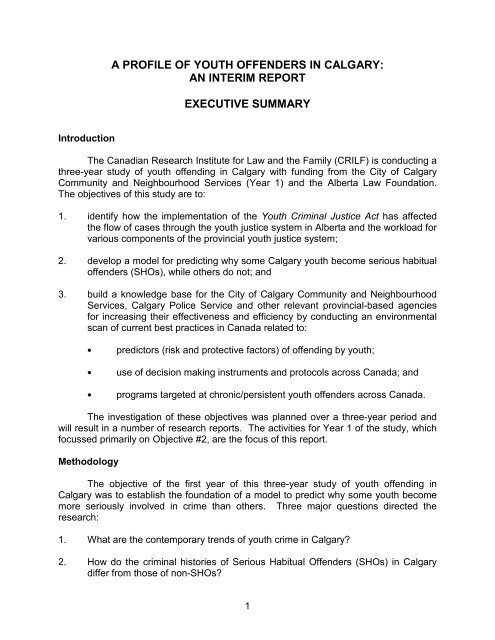 A PROFILE OF YOUTH OFFENDERS IN CALGARY:
AN INTERIM REPORT

EXECUTIVE SUMMARY

Introduction

The Canadian Research Institute for Law and the Family (CRILF) is conducting a three-year study of youth offending in Calgary with funding from the City of Calgary Community and Neighbourhood Services (Year 1) and the Alberta Law Foundation. The objectives of this study are to:

1. identify how the implementation of the Youth Criminal Justice Act has affected the flow of cases through the youth justice system in Alberta and the workload for various components of the provincial youth justice system;

2. develop a model for predicting why some Calgary youth become serious habitual offenders (SHOs), while others do not; and

3. build a knowledge base for the City of Calgary Community and Neighbourhood Services, Calgary Police Service and other relevant provincial-based agencies for increasing their effectiveness and efficiency by conducting an environmental scan of current best practices in Canada related to:

• predictors (risk and protective factors) of offending by youth;

• use of decision making instruments and protocols across Canada; and

• programs targeted at chronic/persistent youth offenders across Canada.

The investigation of these objectives was planned over a three-year period and will result in a number of research reports. The activities for Year 1 of the study, which focussed primarily on Objective #2, are the focus of this report.

Methodology

The objective of the first year of this three-year study of youth offending in Calgary was to establish the foundation of a model to predict why some youth become more seriously involved in crime than others. Three major questions directed the research:

1. What are the contemporary trends of youth crime in Calgary?

2. How do the criminal histories of Serious Habitual Offenders (SHOs) in Calgary differ from those of non-SHOs?

1